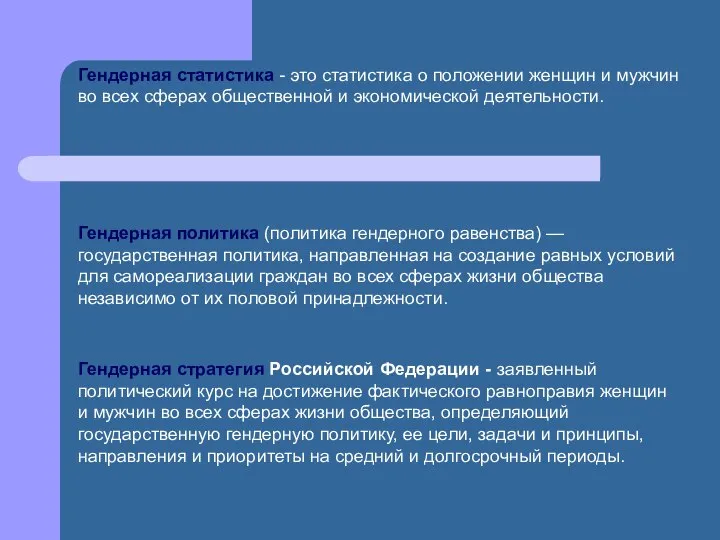 Гендерная статистика - это статистика о положении женщин и мужчин во всех сферах общественной и экономической деятельности.

Гендерная политика (политика гендерного равенства) — государственная политика, направленная на создание равных условий для самореализации граждан во всех сферах жизни общества независимо от их половой принадлежности.

Гендерная стратегия Российской Федерации - заявленный политический курс на достижение фактического равноправия женщин и мужчин во всех сферах жизни общества, определяющий государственную гендерную политику, ее цели, задачи и принципы, направления и приоритеты на средний и долгосрочный периоды.